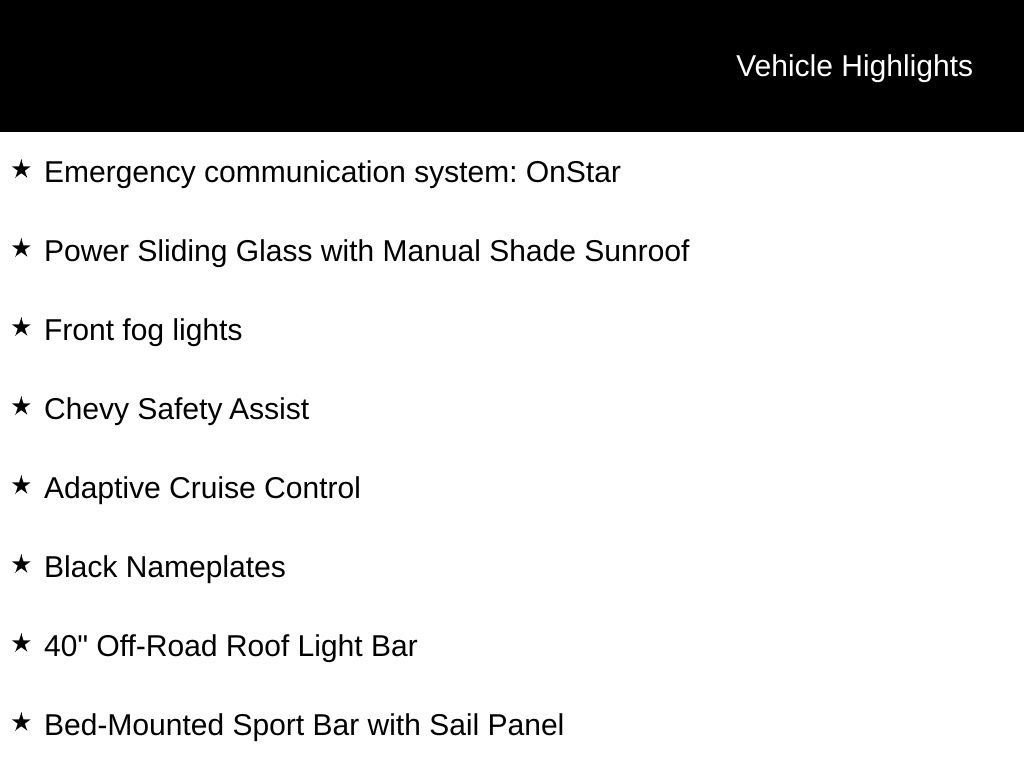 Vehicle Highlights

★ Emergency communication system: OnStar

★ Power Sliding Glass with Manual Shade Sunroof

★ Front fog lights

★ Chevy Safety Assist

★ Adaptive Cruise Control

★ Black Nameplates

★ 40" Off-Road Roof Light Bar

★ Bed-Mounted Sport Bar with Sail Panel